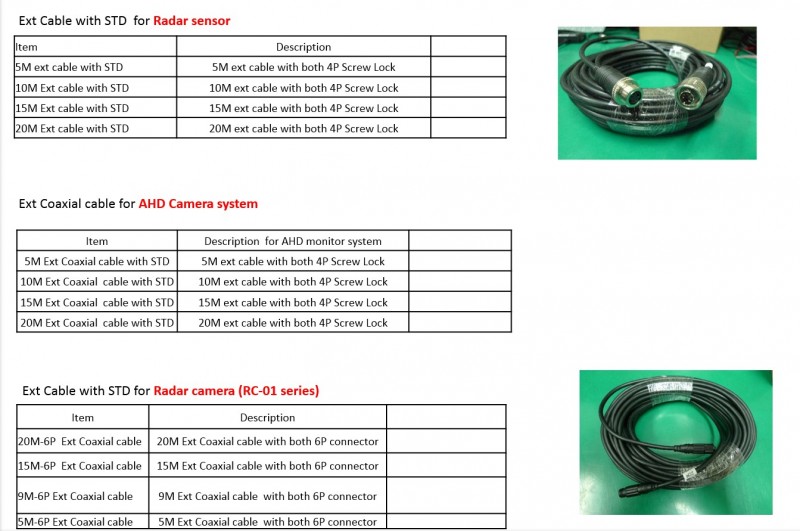 Ext Cable with STD for Radar sensor

| Item | Description | |
|---|---|---|
| 5M ext cable with STD | 5M ext cable with both 4P Screw Lock | |
| 10M Ext cable with STD | 10M ext cable with both 4P Screw Lock | |
| 15M Ext cable with STD | 15M ext cable with both 4P Screw Lock | |
| 20M Ext cable with STD | 20M ext cable with both 4P Screw Lock | |

Ext Coaxial cable for AHD Camera system

| Item | Description for AHD monitor system | |
|---|---|---|
| 5M Ext Coaxial cable with STD | 5M ext cable with both 4P Screw Lock | |
| 10M Ext Coaxial cable with STD | 10M ext cable with both 4P Screw Lock | |
| 15M Ext Coaxial cable with STD | 15M ext cable with both 4P Screw Lock | |
| 20M Ext Coaxial cable with STD | 20M ext cable with both 4P Screw Lock | |

Ext Cable with STD for Radar camera (RC-01 series)

| Item | Description | |
|---|---|---|
| 20M-6P Ext Coaxial cable | 20M Ext Coaxial cable with both 6P connector | |
| 15M-6P Ext Coaxial cable | 15M Ext Coaxial cable with both 6P connector | |
| 9M-6P Ext Coaxial cable | 9M Ext Coaxial cable with both 6P connector | |
| 5M-6P Ext Coaxial cable | 5M Ext Coaxial cable with both 6P connector | |